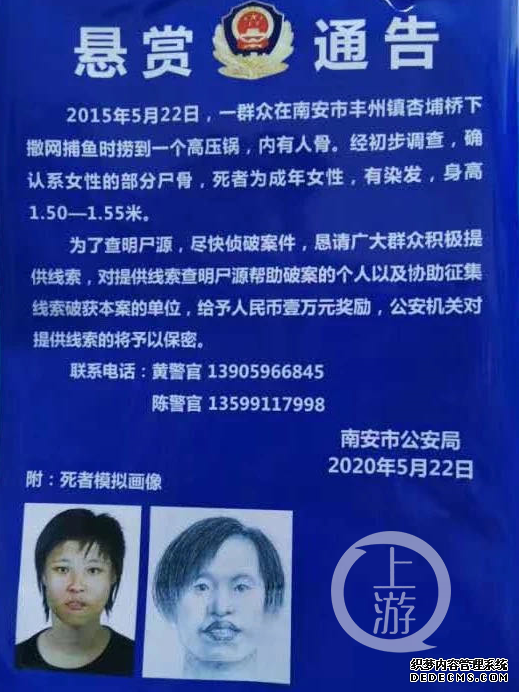 悬赏 通告

2015年5月22日，一群众在南安市丰州镇杏埔桥下撒网捕鱼时捞到一个高压锅，内有人骨。经初步调查，确认系女性的部分尸骨，死者为成年女性，有染发，身高1.50—1.55米。

为了查明尸源，尽快侦破案件，恳请广大群众积极提供线索，对提供线索查明尸源帮助破案的个人以及协助征集线索破获本案的单位，给予人民币壹万元奖励，公安机关对提供线索的将予以保密。

联系电话：黄警官 13905966845
陈警官 13599117998

南安市公安局
2020年5月22日

附：死者模拟画像

上游

织梦内容管理系统
DEDECMS.COM